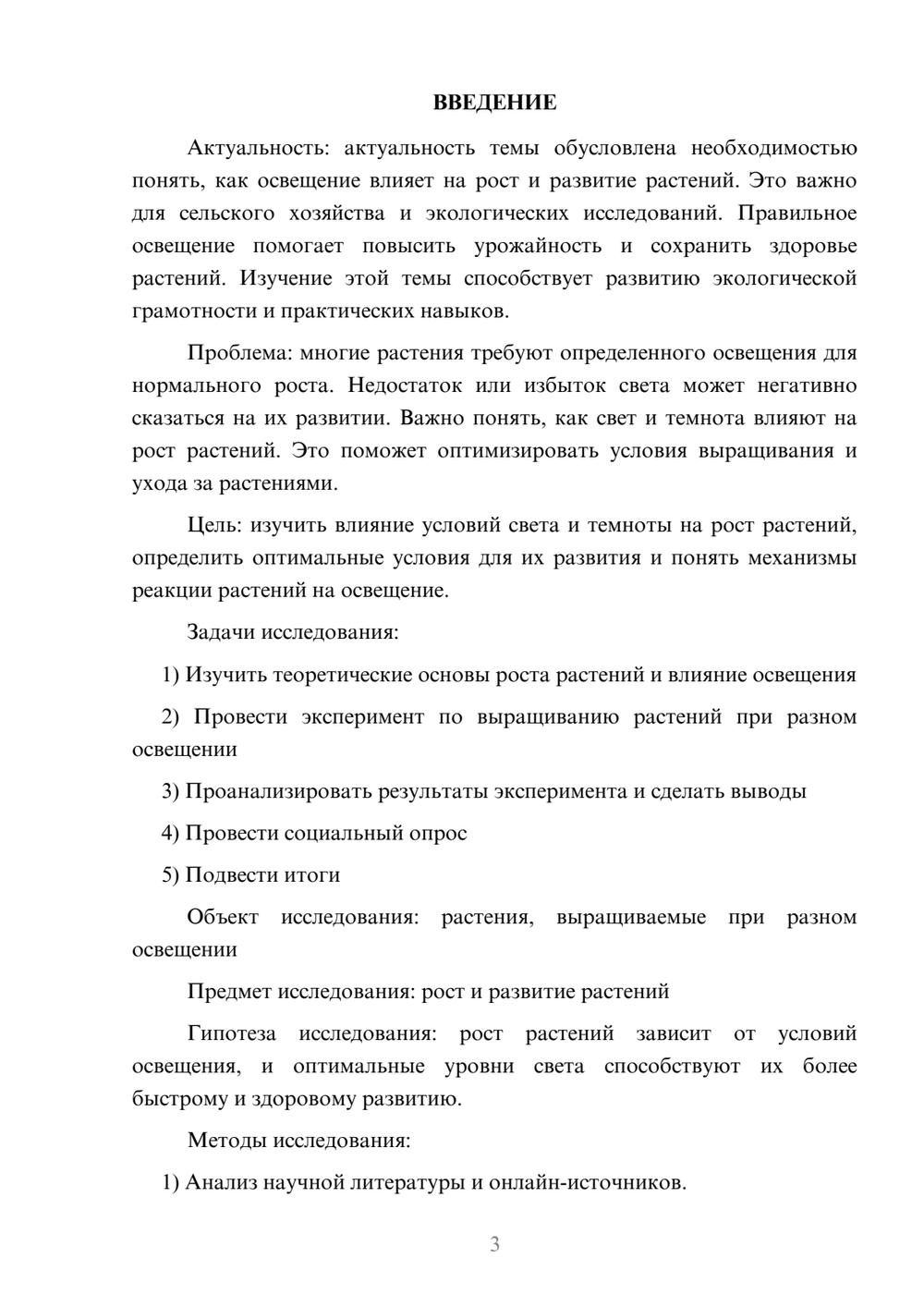 ВВЕДЕНИЕ

Актуальность: актуальность темы обусловлена необходимостью понять, как освещение влияет на рост и развитие растений. Это важно для сельского хозяйства и экологических исследований. Правильное освещение помогает повысить урожайность и сохранить здоровье растений. Изучение этой темы способствует развитию экологической грамотности и практических навыков.

Проблема: многие растения требуют определенного освещения для нормального роста. Недостаток или избыток света может негативно сказаться на их развитии. Важно понять, как свет и темнота влияют на рост растений. Это поможет оптимизировать условия выращивания и ухода за растениями.

Цель: изучить влияние условий света и темноты на рост растений, определить оптимальные условия для их развития и понять механизмы реакции растений на освещение.

Задачи исследования:

1) Изучить теоретические основы роста растений и влияние освещения

2) Провести эксперимент по выращиванию растений при разном освещении

3) Проанализировать результаты эксперимента и сделать выводы

4) Провести социальный опрос

5) Подвести итоги

Объект исследования: растения, выращиваемые при разном освещении

Предмет исследования: рост и развитие растений

Гипотеза исследования: рост растений зависит от условий освещения, и оптимальные уровни света способствуют их более быстрому и здоровому развитию.

Методы исследования:

1) Анализ научной литературы и онлайн-источников.

3